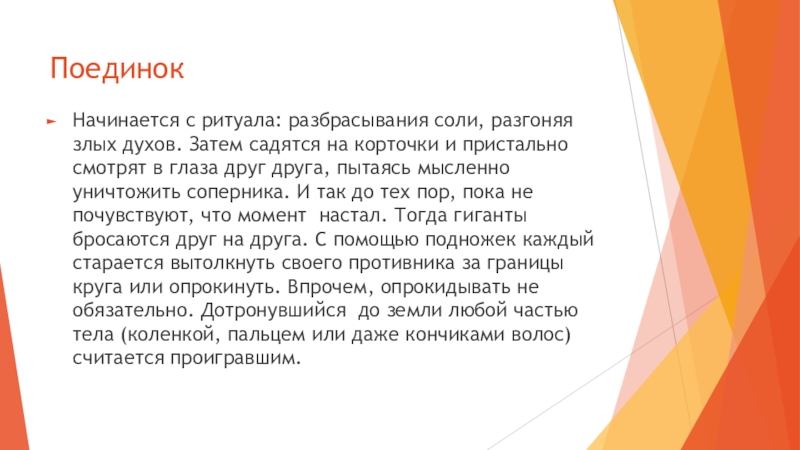 Поединок

Начинается с ритуала: разбрасывания соли, разгоняя злых духов. Затем садятся на корточки и пристально смотрят в глаза друг друга, пытаясь мысленно уничтожить соперника. И так до тех пор, пока не почувствуют, что момент  настал. Тогда гиганты бросаются друг на друга. С помощью подножек каждый старается вытолкнуть своего противника за границы круга или опрокинуть. Впрочем, опрокидывать не обязательно. Дотронувшийся  до земли любой частью тела (коленкой, пальцем или даже кончиками волос) считается проигравшим.